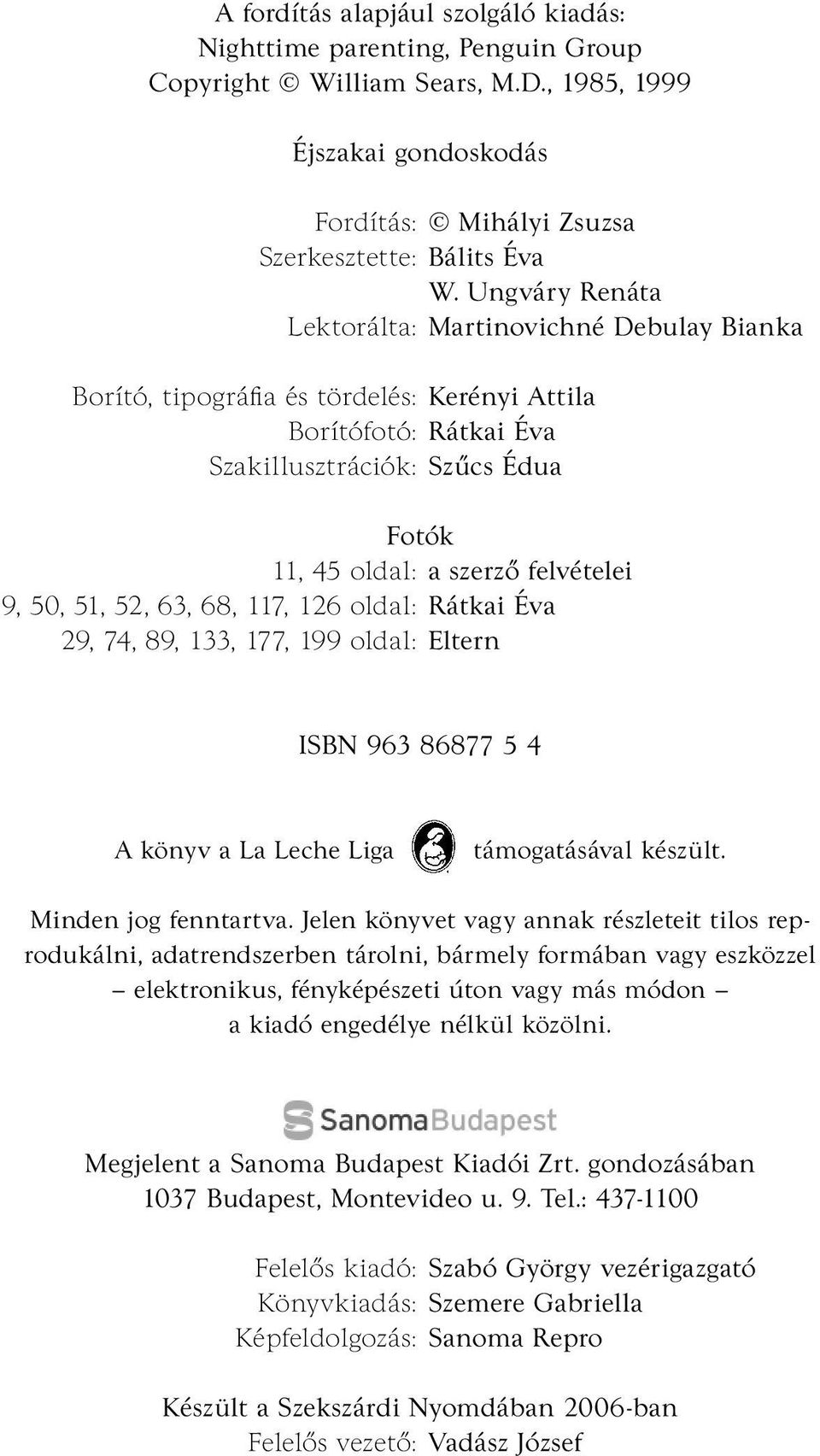 A fordítás alapjául szolgáló kiadás:
Nighttime parenting, Penguin Group
Copyright © William Sears, M.D., 1985, 1999

Éjszakai gondoskodás

Fordítás: © Mihályi Zsuzsa
Szerkesztette: Bálits Éva
W. Ungváry Renáta
Lektorálta: Martinovichné Debulay Bianka

Borító, tipográfia és tördelés: Kerényi Attila
Borítófotó: Rátkai Éva
Szakillusztrációk: Szűcs Édua

Fotók
11, 45 oldal: a szerző felvételei
9, 50, 51, 52, 63, 68, 117, 126 oldal: Rátkai Éva
29, 74, 89, 133, 177, 199 oldal: Eltern

ISBN 963 86877 5 4

A könyv a La Leche Liga támogatásával készült.

Minden jog fenntartva. Jelen könyvet vagy annak részleteit tilos reprodukálni, adatrendszerben tárolni, bármely formában vagy eszközzel – elektronikus, fényképészeti úton vagy más módon – a kiadó engedélye nélkül közölni.

SanomaBudapest

Megjelent a Sanoma Budapest Kiadói Zrt. gondozásában
1037 Budapest, Montevideo u. 9. Tel.: 437-1100

Felelős kiadó: Szabó György vezérigazgató
Könyvkiadás: Szemere Gabriella
Képfeldolgozás: Sanoma Repro

Készült a Szekszárdi Nyomdában 2006-ban
Felelős vezető: Vadász József